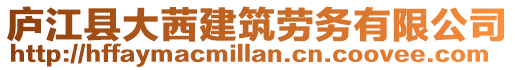 庐江县大茜建筑劳务有限公司
http://hffaymacmillan.cn.coovee.com